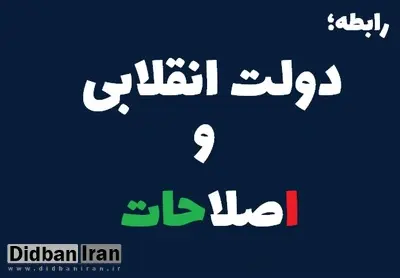 رابطه؛
دولت انقلابی
و
اصلاحات

Didban Iran
www.didbaniran.ir